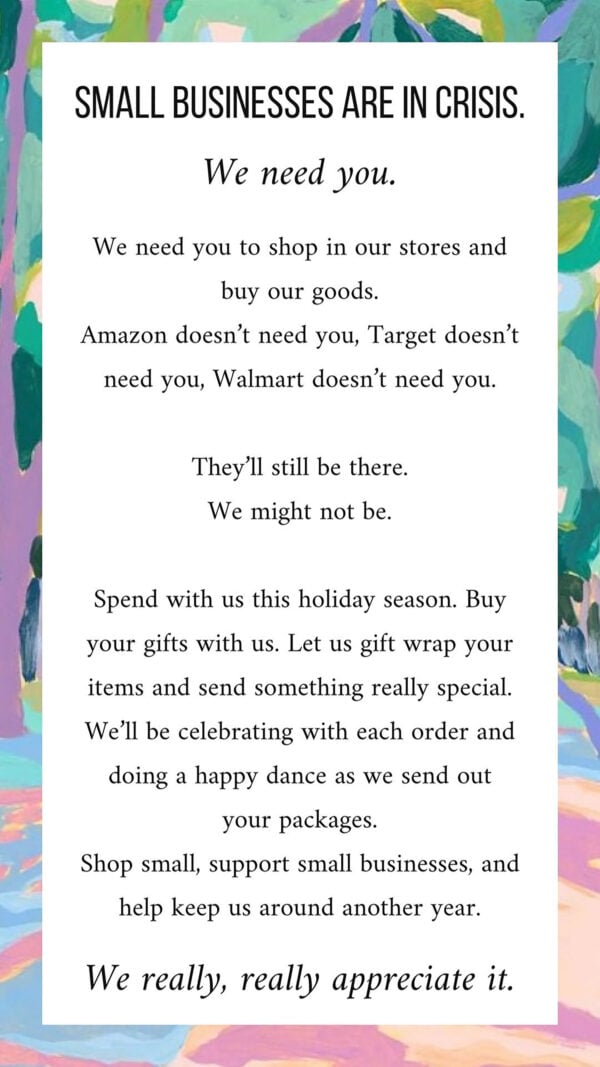 SMALL BUSINESSES ARE IN CRISIS.

We need you.

We need you to shop in our stores and buy our goods.
Amazon doesn't need you, Target doesn't need you, Walmart doesn't need you.

They'll still be there.
We might not be.

Spend with us this holiday season. Buy your gifts with us. Let us gift wrap your items and send something really special. We'll be celebrating with each order and doing a happy dance as we send out your packages.
Shop small, support small businesses, and help keep us around another year.

We really, really appreciate it.